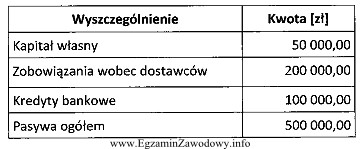 | Wyszczególnienie | Kwota [zł] |
|---|---|
| Kapitał własny | 50 000,00 |
| Zobowiązania wobec dostawców | 200 000,00 |
| Kredyty bankowe | 100 000,00 |
| Pasywa ogółem | 500 000,00 |

www.EgzaminZawodowy.info